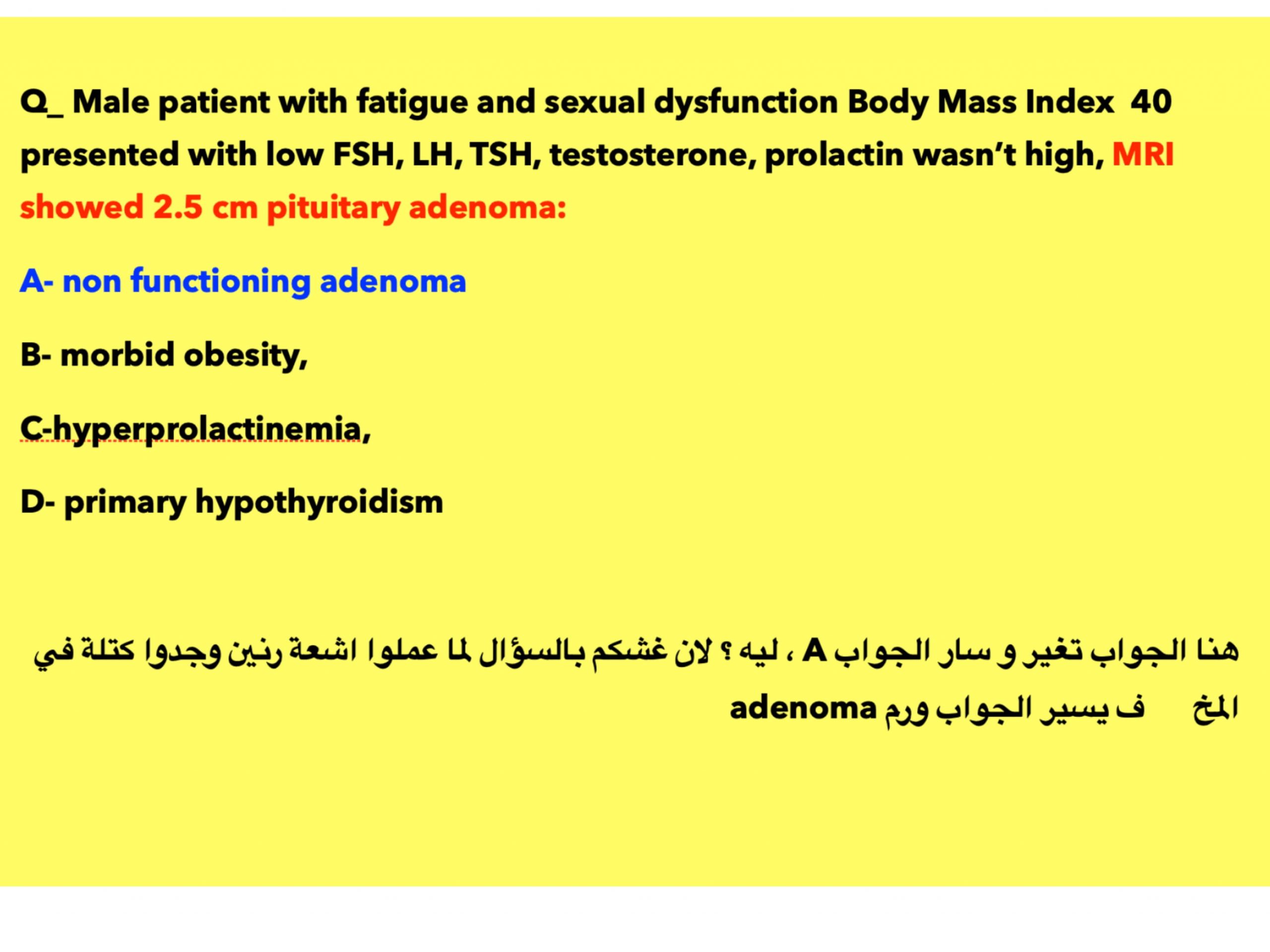 Q_ Male patient with fatigue and sexual dysfunction Body Mass Index 40 presented with low FSH, LH, TSH, testosterone, prolactin wasn't high, MRI showed 2.5 cm pituitary adenoma:

A- non functioning adenoma

B- morbid obesity,

C-hyperprolactinemia,

D- primary hypothyroidism

هنا الجواب تغير و سار الجواب A ، ليه ؟ لان غشكم بالسؤال لما عملوا اشعة رنين وجدوا كتلة في المخ ف يسير الجواب ورم adenoma